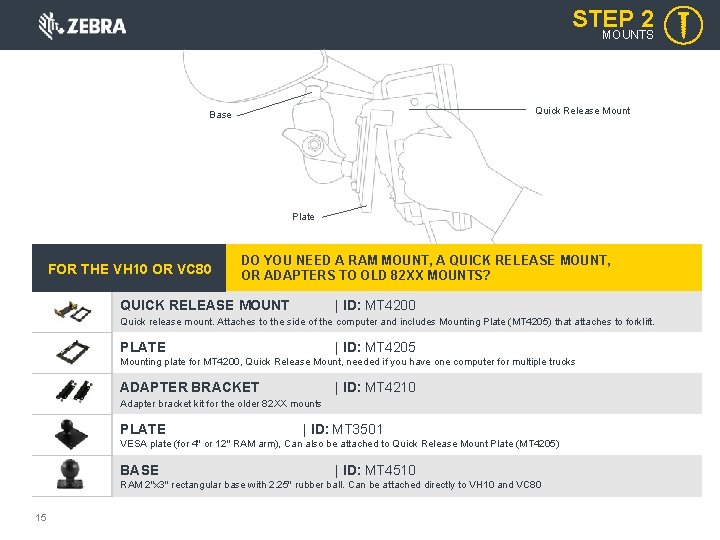 ZEBRA

STEP 2
MOUNTS

Base

Quick Release Mount

Plate

FOR THE VH10 OR VC80

DO YOU NEED A RAM MOUNT, A QUICK RELEASE MOUNT, OR ADAPTERS TO OLD 82XX MOUNTS?

QUICK RELEASE MOUNT | ID: MT4200
Quick release mount. Attaches to the side of the computer and includes Mounting Plate (MT4205) that attaches to forklift.

PLATE | ID: MT4205
Mounting plate for MT4200, Quick Release Mount, needed if you have one computer for multiple trucks

ADAPTER BRACKET | ID: MT4210
Adapter bracket kit for the older 82XX mounts

PLATE | ID: MT3501
VESA plate (for 4" or 12" RAM arm), Can also be attached to Quick Release Mount Plate (MT4205)

BASE | ID: MT4510
RAM 2"x3" rectangular base with 2.25" rubber ball. Can be attached directly to VH10 and VC80

15